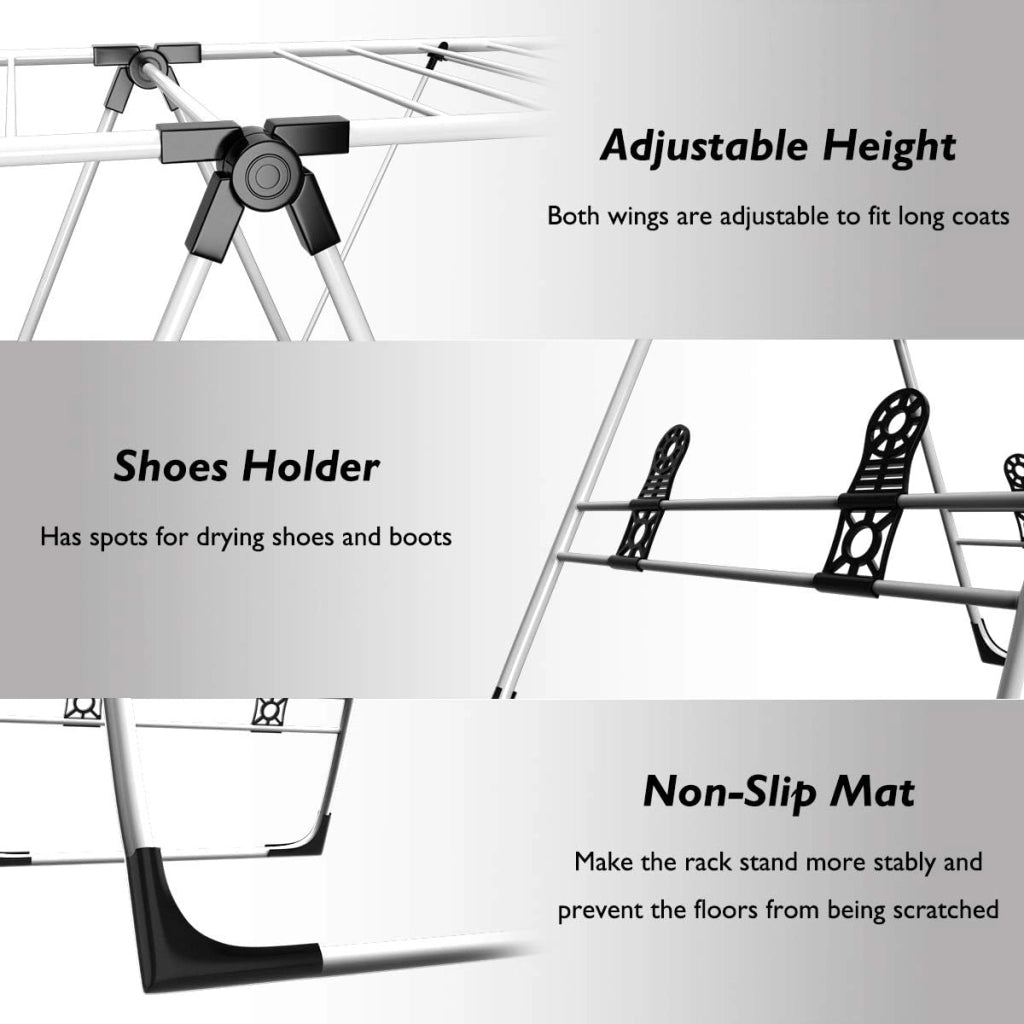 Adjustable Height

Both wings are adjustable to fit long coats

Shoes Holder

Has spots for drying shoes and boots

Non-Slip Mat

Make the rack stand more stably and prevent the floors from being scratched